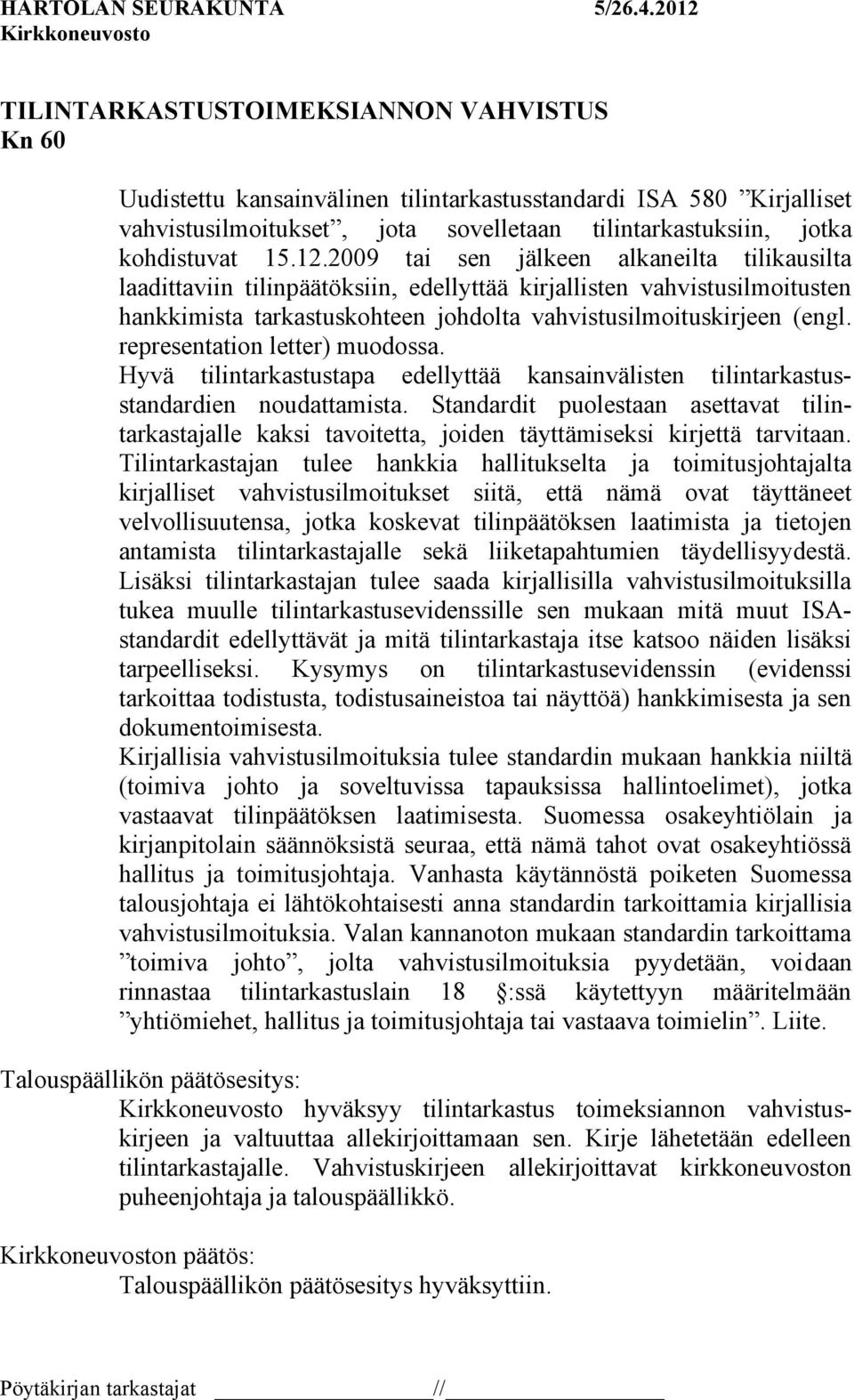 HARTOLAN SEURAKUNTA 5/26.4.2012
Kirkkoneuvosto

TILINTARKASTUSTOIMEKSIANNON VAHVISTUS
Kn 60

Uudistettu kansainvälinen tilintarkastusstandardi ISA 580 ”Kirjalliset vahvistusilmoitukset”, jota sovelletaan tilintarkastuksiin, jotka kohdistuvat 15.12.2009 tai sen jälkeen alkaneilta tilikausilta laadittaviin tilinpäätöksiin, edellyttää kirjallisten vahvistusilmoitusten hankkimista tarkastuskohteen johdolta vahvistusilmoituskirjeen (engl. representation letter) muodossa.
Hyvä tilintarkastustapa edellyttää kansainvälisten tilintarkastusstandardien noudattamista. Standardit puolestaan asettavat tilintarkastajalle kaksi tavoitetta, joiden täyttämiseksi kirjettä tarvitaan. Tilintarkastajan tulee hankkia hallitukselta ja toimitusjohtajalta kirjalliset vahvistusilmoitukset siitä, että nämä ovat täyttäneet velvollisuutensa, jotka koskevat tilinpäätöksen laatimista ja tietojen antamista tilintarkastajalle sekä liiketapahtumien täydellisyydestä. Lisäksi tilintarkastajan tulee saada kirjallisilla vahvistusilmoituksilla tukea muulle tilintarkastusevidenssille sen mukaan mitä muut ISA-standardit edellyttävät ja mitä tilintarkastaja itse katsoo näiden lisäksi tarpeelliseksi. Kysymys on tilintarkastusevidenssin (evidenssi tarkoittaa todistusta, todistusaineistoa tai näyttöä) hankkimisesta ja sen dokumentoimisesta.
Kirjallisia vahvistusilmoituksia tulee standardin mukaan hankkia niiltä (toimiva johto ja soveltuvissa tapauksissa hallintoelimet), jotka vastaavat tilinpäätöksen laatimisesta. Suomessa osakeyhtiölain ja kirjanpitolain säännöksistä seuraa, että nämä tahot ovat osakeyhtiössä hallitus ja toimitusjohtaja. Vanhasta käytännöstä poiketen Suomessa talousjohtaja ei lähtökohtaisesti anna standardin tarkoittamia kirjallisia vahvistusilmoituksia. Valan kannanoton mukaan standardin tarkoittama ”toimiva johto”, jolta vahvistusilmoituksia pyydetään, voidaan rinnastaa tilintarkastuslain 18 §:ssä käytettyyn määritelmään ”yhtiömiehet, hallitus ja toimitusjohtaja tai vastaava toimielin”. Liite.

Talouspäällikön päätösesitys:
Kirkkoneuvosto hyväksyy tilintarkastus toimeksiannon vahvistuskirjeen ja valtuuttaa allekirjoittamaan sen. Kirje lähetetään edelleen tilintarkastajalle. Vahvistuskirjeen allekirjoittavat kirkkoneuvoston puheenjohtaja ja talouspäällikkö.

Kirkkoneuvoston päätös:
Talouspäällikön päätösesitys hyväksyttiin.

Pöytäkirjan tarkastajat //